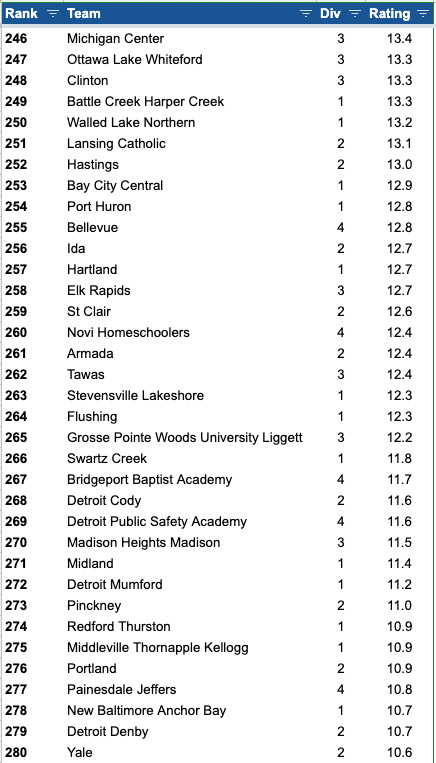 | Rank | Team | Div | Rating |
|---|---|---|---|
| 246 | Michigan Center | 3 | 13.4 |
| 247 | Ottawa Lake Whiteford | 3 | 13.3 |
| 248 | Clinton | 3 | 13.3 |
| 249 | Battle Creek Harper Creek | 1 | 13.3 |
| 250 | Walled Lake Northern | 1 | 13.2 |
| 251 | Lansing Catholic | 2 | 13.1 |
| 252 | Hastings | 2 | 13.0 |
| 253 | Bay City Central | 1 | 12.9 |
| 254 | Port Huron | 1 | 12.8 |
| 255 | Bellevue | 4 | 12.8 |
| 256 | Ida | 2 | 12.7 |
| 257 | Hartland | 1 | 12.7 |
| 258 | Elk Rapids | 3 | 12.7 |
| 259 | St Clair | 2 | 12.6 |
| 260 | Novi Homeschoolers | 4 | 12.4 |
| 261 | Armada | 2 | 12.4 |
| 262 | Tawas | 3 | 12.4 |
| 263 | Stevensville Lakeshore | 1 | 12.3 |
| 264 | Flushing | 1 | 12.3 |
| 265 | Grosse Pointe Woods University Liggett | 3 | 12.2 |
| 266 | Swartz Creek | 1 | 11.8 |
| 267 | Bridgeport Baptist Academy | 4 | 11.7 |
| 268 | Detroit Cody | 2 | 11.6 |
| 269 | Detroit Public Safety Academy | 4 | 11.6 |
| 270 | Madison Heights Madison | 3 | 11.5 |
| 271 | Midland | 1 | 11.4 |
| 272 | Detroit Mumford | 1 | 11.2 |
| 273 | Pinckney | 2 | 11.0 |
| 274 | Redford Thurston | 1 | 10.9 |
| 275 | Middleville Thornapple Kellogg | 1 | 10.9 |
| 276 | Portland | 2 | 10.9 |
| 277 | Painesdale Jeffers | 4 | 10.8 |
| 278 | New Baltimore Anchor Bay | 1 | 10.7 |
| 279 | Detroit Denby | 2 | 10.7 |
| 280 | Yale | 2 | 10.6 |